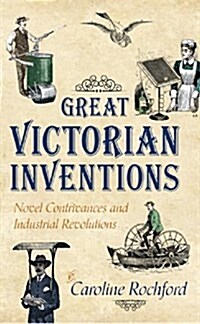 GREAT VICTORIAN INVENTIONS

Novel Contrivances and Industrial Revolutions

Caroline Rochford